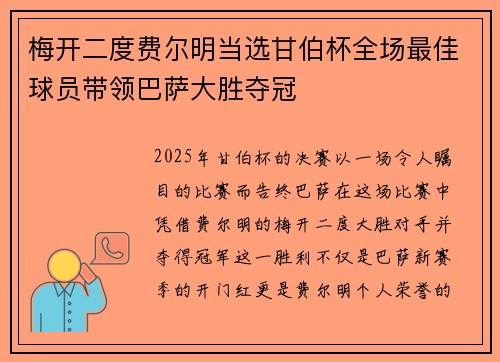 梅开二度费尔明当选甘伯杯全场最佳球员带领巴萨大胜夺冠

2025年甘伯杯的决赛以一场令人瞩目的比赛而告终巴萨在这场比赛中凭借费尔明的梅开二度大胜对手并夺得冠军这一胜利不仅是巴萨新赛季的开门红更是费尔明个人荣誉的